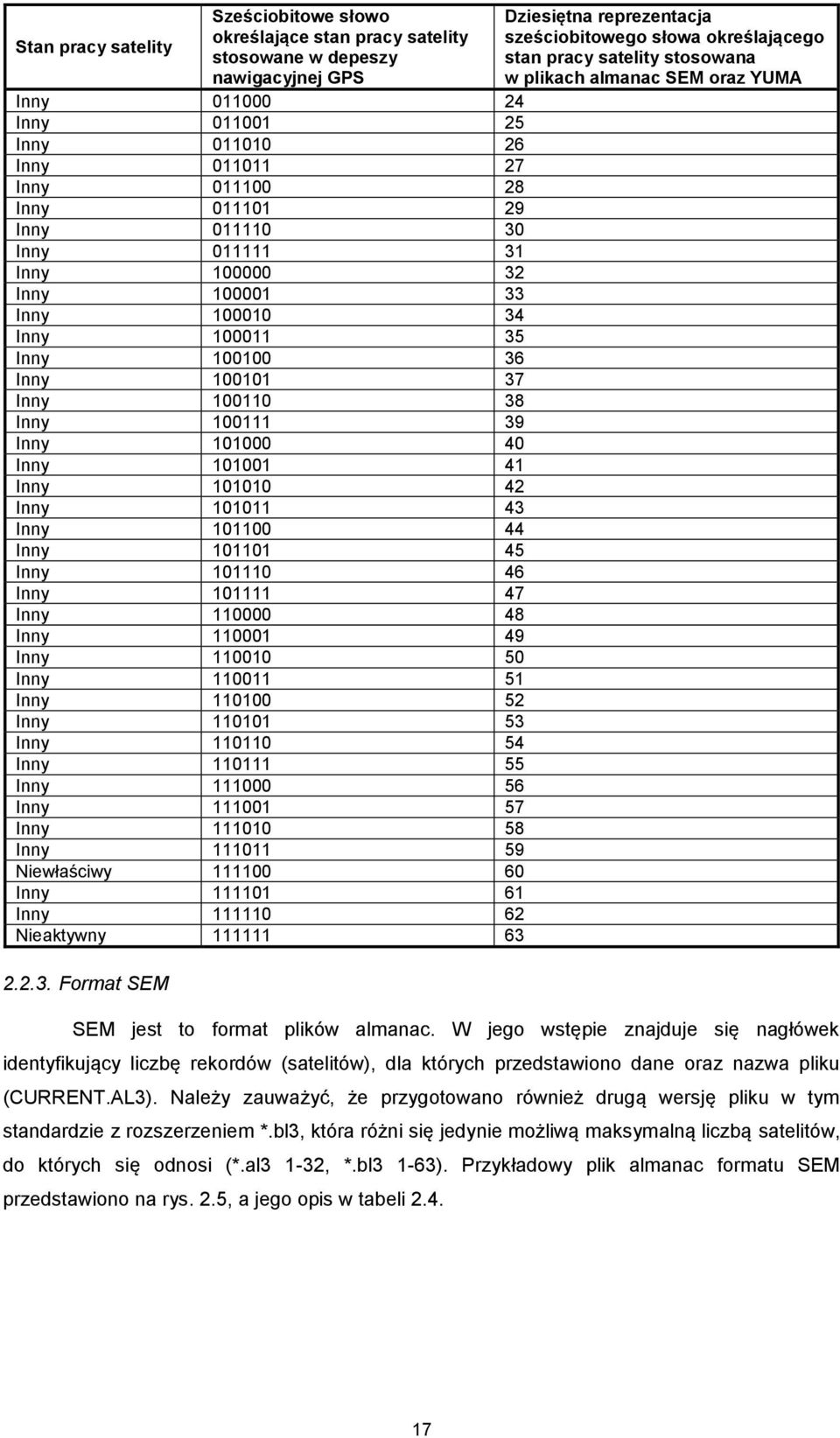 | Stan pracy satelity | Sześciobitowe słowo określające stan pracy satelity stosowane w depeszy nawigacyjnej GPS | Dziesiętna reprezentacja sześciobitowego słowa określającego stan pracy satelity stosowana w plikach almanac SEM oraz YUMA |
|---|---|---|
| Inny | 011000 | 24 |
| Inny | 011001 | 25 |
| Inny | 011010 | 26 |
| Inny | 011011 | 27 |
| Inny | 011100 | 28 |
| Inny | 011101 | 29 |
| Inny | 011110 | 30 |
| Inny | 011111 | 31 |
| Inny | 100000 | 32 |
| Inny | 100001 | 33 |
| Inny | 100010 | 34 |
| Inny | 100011 | 35 |
| Inny | 100100 | 36 |
| Inny | 100101 | 37 |
| Inny | 100110 | 38 |
| Inny | 100111 | 39 |
| Inny | 101000 | 40 |
| Inny | 101001 | 41 |
| Inny | 101010 | 42 |
| Inny | 101011 | 43 |
| Inny | 101100 | 44 |
| Inny | 101101 | 45 |
| Inny | 101110 | 46 |
| Inny | 101111 | 47 |
| Inny | 110000 | 48 |
| Inny | 110001 | 49 |
| Inny | 110010 | 50 |
| Inny | 110011 | 51 |
| Inny | 110100 | 52 |
| Inny | 110101 | 53 |
| Inny | 110110 | 54 |
| Inny | 110111 | 55 |
| Inny | 111000 | 56 |
| Inny | 111001 | 57 |
| Inny | 111010 | 58 |
| Inny | 111011 | 59 |
| Niewłaściwy | 111100 | 60 |
| Inny | 111101 | 61 |
| Inny | 111110 | 62 |
| Nieaktywny | 111111 | 63 |

2.2.3. Format SEM

SEM jest to format plików almanac. W jego wstępie znajduje się nagłówek identyfikujący liczbę rekordów (satelitów), dla których przedstawiono dane oraz nazwa pliku (CURRENT.AL3). Należy zauważyć, że przygotowano również drugą wersję pliku w tym standardzie z rozszerzeniem *.bl3, która różni się jedynie możliwą maksymalną liczbą satelitów, do których się odnosi (*.al3 1-32, *.bl3 1-63). Przykładowy plik almanac formatu SEM przedstawiono na rys. 2.5, a jego opis w tabeli 2.4.

17